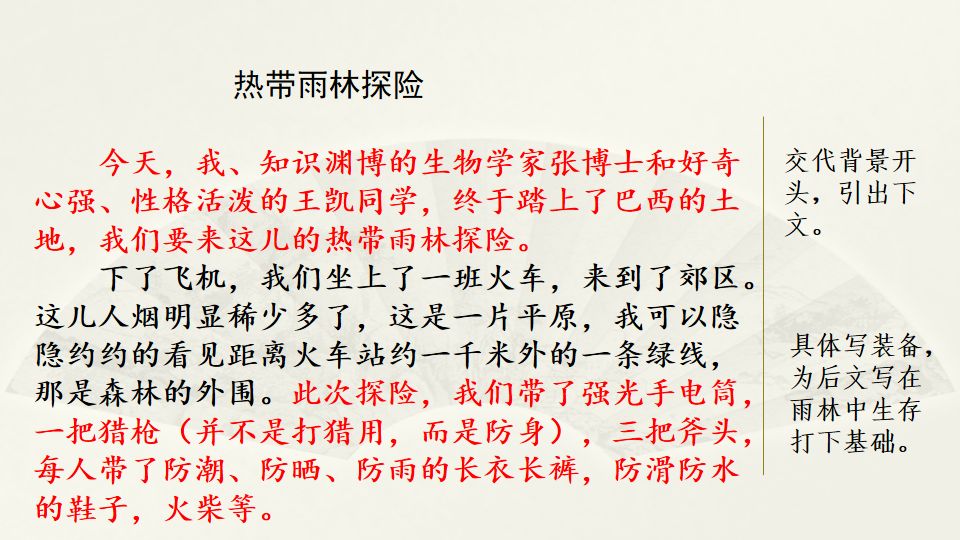 热带雨林探险

今天，我、知识渊博的生物学家张博士和好奇心强、性格活泼的王凯同学，终于踏上了巴西的土地，我们要来这儿的热带雨林探险。

下了飞机，我们坐上了一班火车，来到了郊区。这儿人烟明显稀少多了，这是一片平原，我可以隐隐约约的看见距离火车站约一千米外的一条绿线，那是森林的外围。此次探险，我们带了强光手电筒，一把猎枪（并不是打猎用，而是防身），三把斧头，每人带了防潮、防晒、防雨的长衣长裤，防滑防水的鞋子，火柴等。

交代背景开头，引出下文。

具体写装备，为后文写在雨林中生存打下基础。